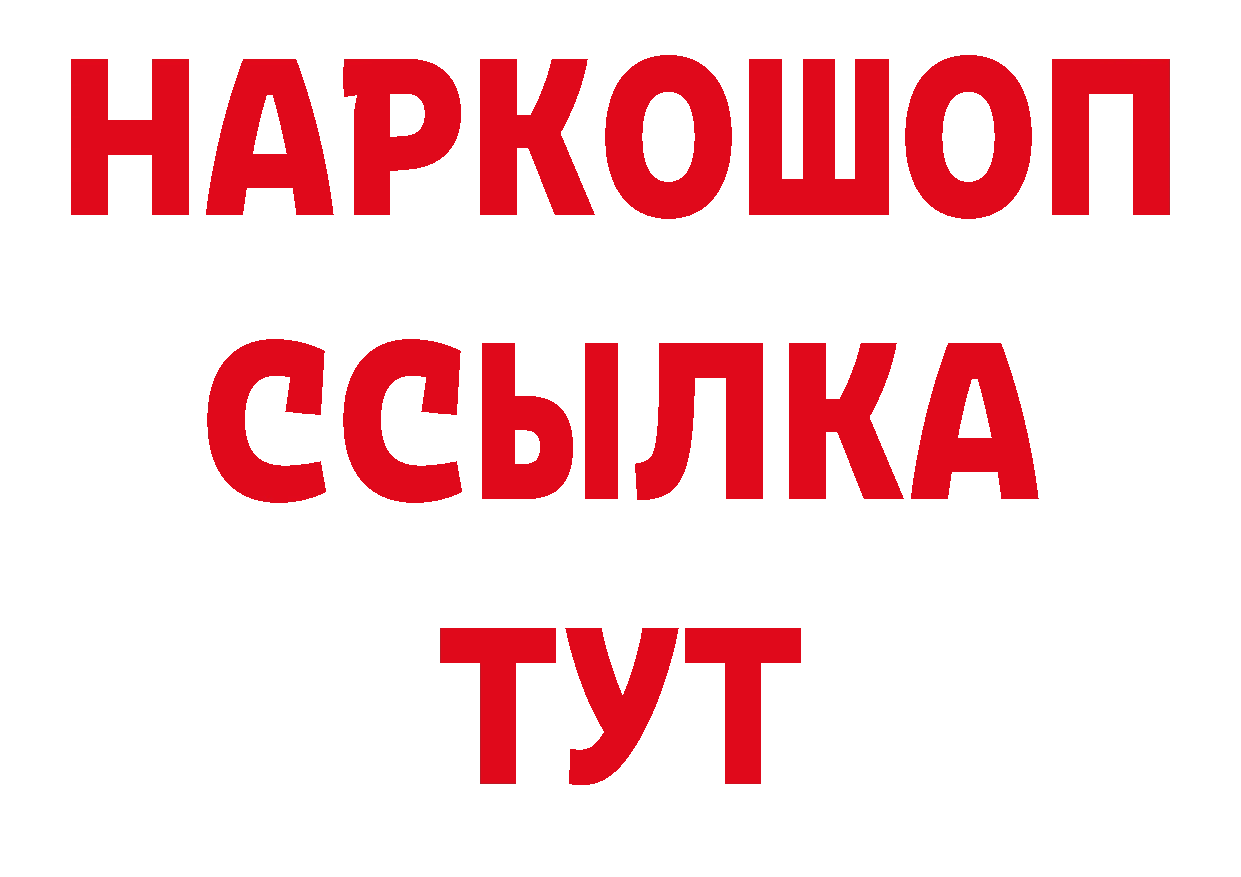 НАРКОШОП
ССЫЛКА
ТУТ